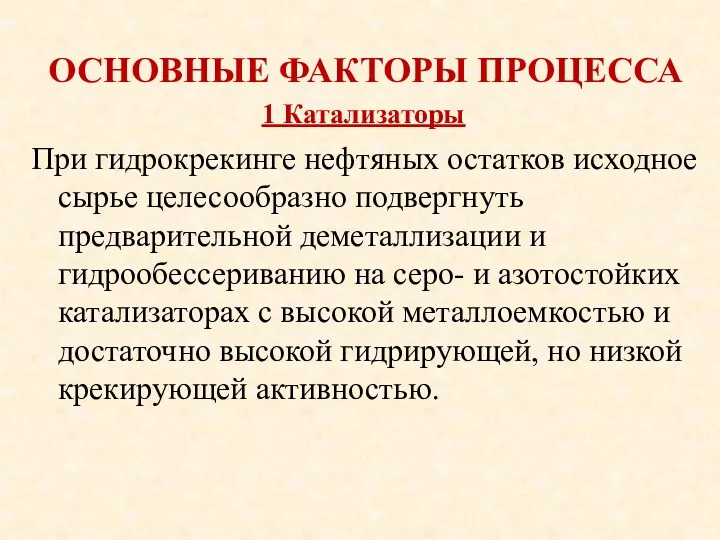 ОСНОВНЫЕ ФАКТОРЫ ПРОЦЕССА

1 Катализаторы

При гидрокрекинге нефтяных остатков исходное сырье целесообразно подвергнуть предварительной деметаллизации и гидрообессериванию на серо- и азотостойких катализаторах с высокой металлоемкостью и достаточно высокой гидрирующей, но низкой крекирующей активностью.